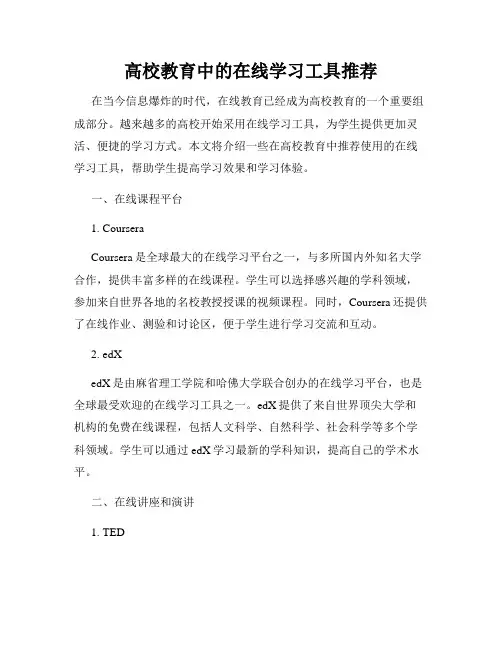 高校教育中的在线学习工具推荐

在当今信息爆炸的时代，在线教育已经成为高校教育的一个重要组成部分。越来越多的高校开始采用在线学习工具，为学生提供更加灵活、便捷的学习方式。本文将介绍一些在高校教育中推荐使用的在线学习工具，帮助学生提高学习效果和学习体验。

一、在线课程平台

1. Coursera

Coursera 是全球最大的在线学习平台之一，与多所国内外知名大学合作，提供丰富多样的在线课程。学生可以选择感兴趣的学科领域，参加来自世界各地的名校教授授课的视频课程。同时，Coursera 还提供了在线作业、测验和讨论区，便于学生进行学习交流和互动。

2. edX

edX 是由麻省理工学院和哈佛大学联合创办的在线学习平台，也是全球最受欢迎的在线学习工具之一。edX 提供了来自世界顶尖大学和机构的免费在线课程，包括人文科学、自然科学、社会科学等多个学科领域。学生可以通过 edX 学习最新的学科知识，提高自己的学术水平。

二、在线讲座和演讲

1. TED